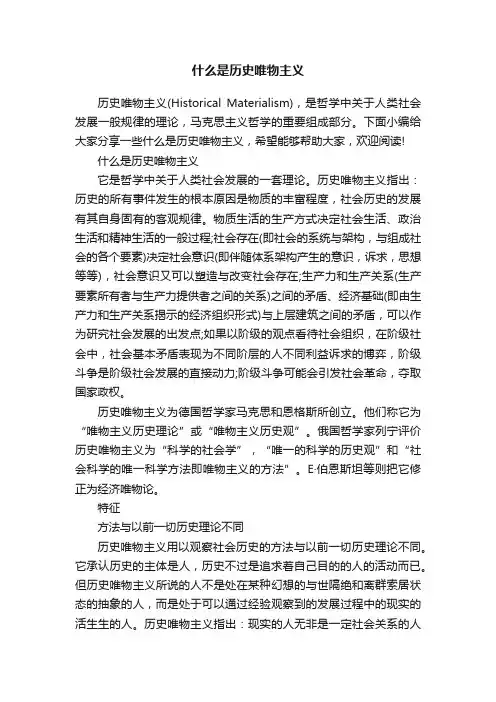 什么是历史唯物主义

历史唯物主义(Historical Materialism)，是哲学中关于人类社会发展一般规律的理论，马克思主义哲学的重要组成部分。下面小编给大家分享一些什么是历史唯物主义，希望能够帮助大家，欢迎阅读!

什么是历史唯物主义

它是哲学中关于人类社会发展的一套理论。历史唯物主义指出：历史的所有事件发生的根本原因是物质的丰富程度，社会历史的发展有其自身固有的客观规律。物质生活的生产方式决定社会生活、政治生活和精神生活的一般过程;社会存在(即社会的系统与架构，与组成社会的各个要素)决定社会意识(即伴随体系架构产生的意识，诉求，思想等等)，社会意识又可以塑造与改变社会存在;生产力和生产关系(生产要素所有者与生产力提供者之间的关系)之间的矛盾、经济基础(即由生产力和生产关系揭示的经济组织形式)与上层建筑之间的矛盾，可以作为研究社会发展的出发点;如果以阶级的观点看待社会组织，在阶级社会中，社会基本矛盾表现为不同阶层的人不同利益诉求的博弈，阶级斗争是阶级社会发展的直接动力;阶级斗争可能会引发社会革命，夺取国家政权。

历史唯物主义为德国哲学家马克思和恩格斯所创立。他们称它为“唯物主义历史理论”或“唯物主义历史观”。俄国哲学家列宁评价历史唯物主义为“科学的社会学”，“唯一的科学的历史观”和“社会科学的唯一科学方法即唯物主义的方法”。E·伯恩斯坦等则把它修正为经济唯物论。

特征

方法与以前一切历史理论不同

历史唯物主义用以观察社会历史的方法与以前一切历史理论不同。它承认历史的主体是人，历史不过是追求着自己目的的人的活动而已。但历史唯物主义所说的人不是处在某种幻想的与世隔绝和离群索居状态的抽象的人，而是处于可以通过经验观察到的发展过程中的现实的活生生的人。历史唯物主义指出：现实的人无非是一定社会关系的人